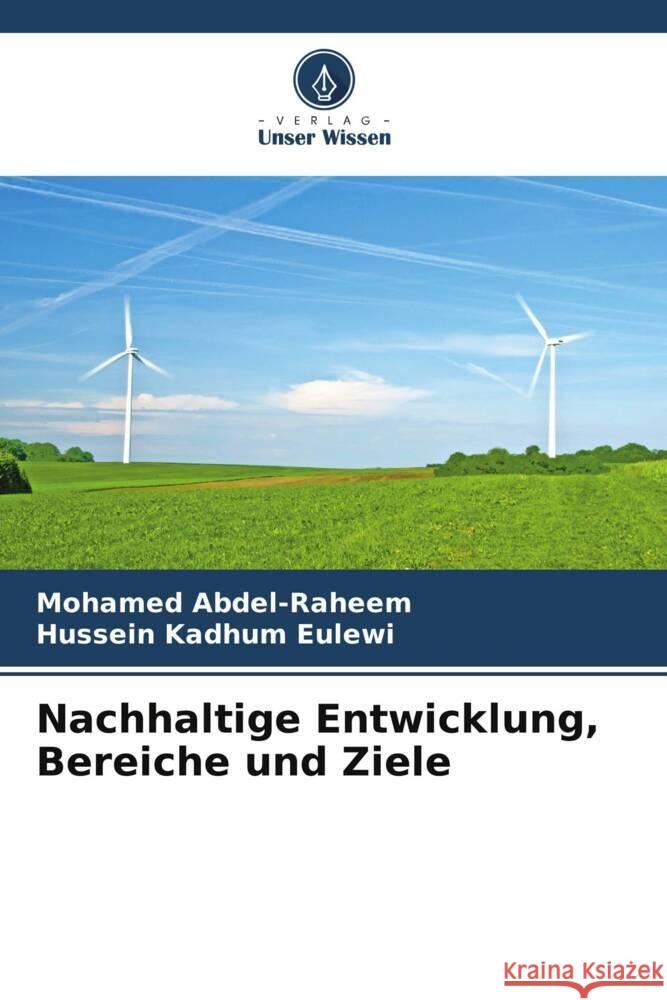 - VERLAG -
Unser Wissen

Mohamed Abdel-Raheem
Hussein Kadhum Eulewi

Nachhaltige Entwicklung, Bereiche und Ziele